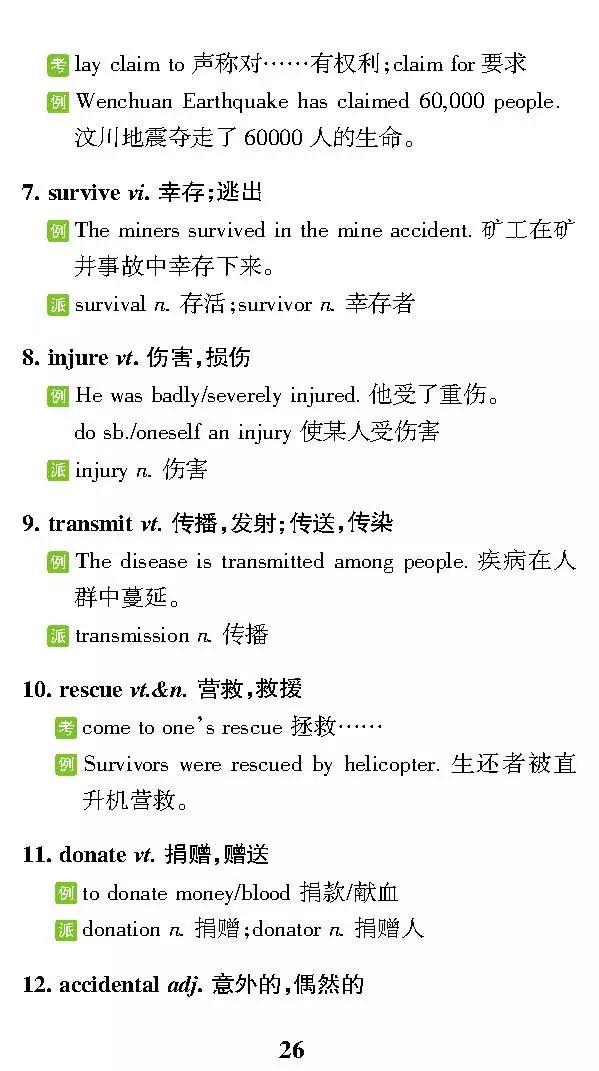 考 lay claim to 声称对……有权利；claim for 要求
例 Wenchuan Earthquake has claimed 60,000 people. 汶川地震夺走了 60000 人的生命。

7. survive vi. 幸存；逃出
例 The miners survived in the mine accident. 矿工在矿井事故中幸存下来。
派 survival n. 存活；survivor n. 幸存者

8. injure vt. 伤害，损伤
例 He was badly/severely injured. 他受了重伤。
do sb./oneself an injury 使某人受伤害
派 injury n. 伤害

9. transmit vt. 传播，发射；传送，传染
例 The disease is transmitted among people. 疾病在人群中蔓延。
派 transmission n. 传播

10. rescue vt.&n. 营救，救援
考 come to one's rescue 拯救……
例 Survivors were rescued by helicopter. 生还者被直升机营救。

11. donate vt. 捐赠，赠送
例 to donate money/blood 捐款/献血
派 donation n. 捐赠；donator n. 捐赠人

12. accidental adj. 意外的，偶然的

26